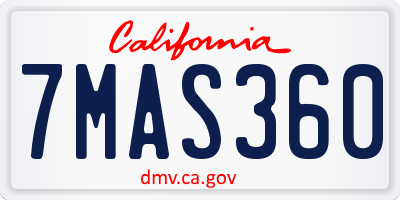 California

7MAS360

dmv.ca.gov